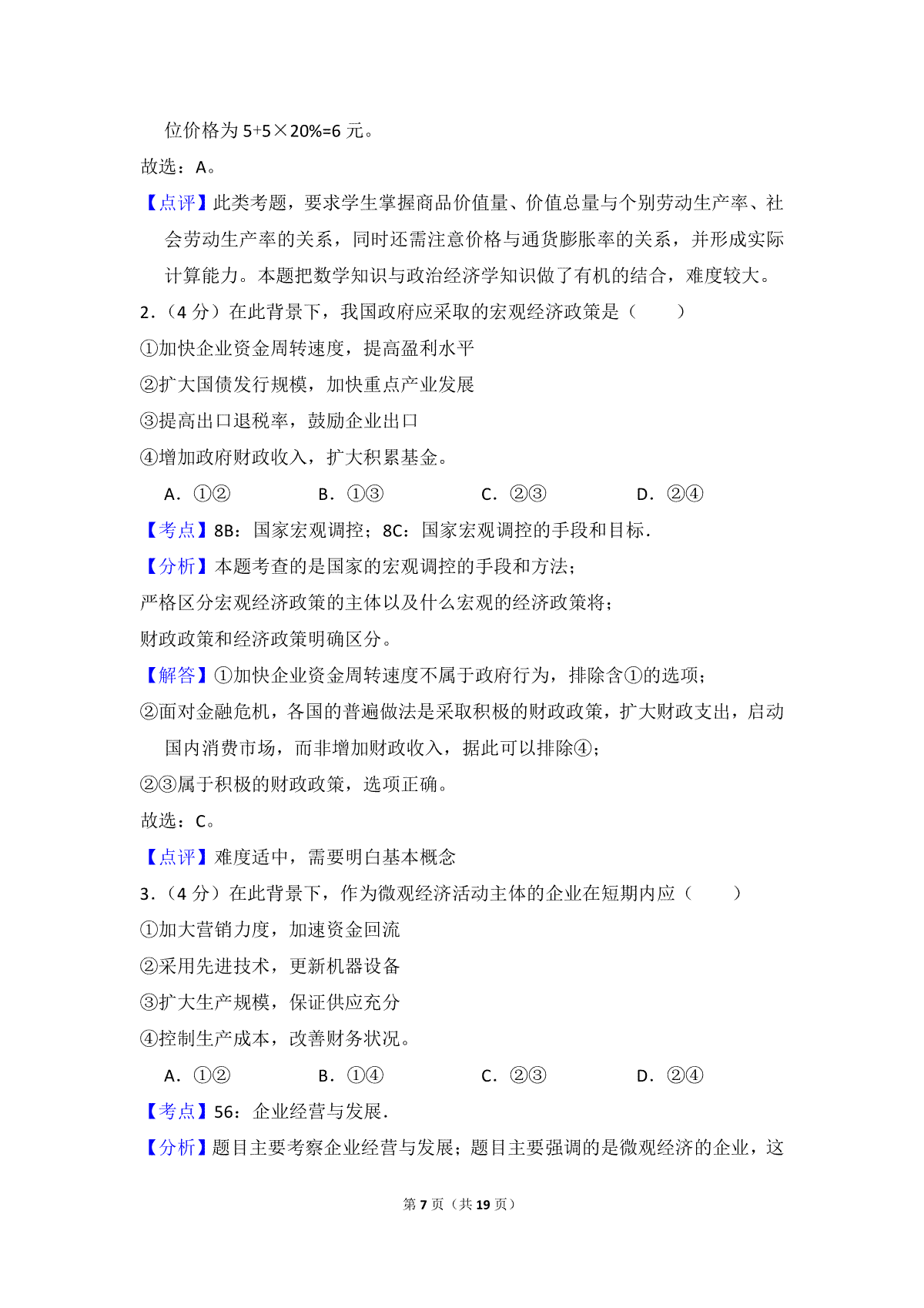 位价格为 5+5×20%=6 元。

故选：A。

【点评】此类考题，要求学生掌握商品价值量、价值总量与个别劳动生产率、社会劳动生产率的关系，同时还需注意价格与通货膨胀率的关系，并形成实际计算能力。本题把数学知识与政治经济学知识做了有机的结合，难度较大。

2.（4 分）在此背景下，我国政府应采取的宏观经济政策是（　　）

①加快企业资金周转速度，提高盈利水平

②扩大国债发行规模，加快重点产业发展

③提高出口退税率，鼓励企业出口

④增加政府财政收入，扩大积累基金。

A．①②　　B．①③　　C．②③　　D．②④

【考点】8B：国家宏观调控；8C：国家宏观调控的手段和目标．

【分析】本题考查的是国家的宏观调控的手段和方法；

严格区分宏观经济政策的主体以及什么宏观的经济政策将；

财政政策和经济政策明确区分。

【解答】①加快企业资金周转速度不属于政府行为，排除含①的选项；

②面对金融危机，各国的普遍做法是采取积极的财政政策，扩大财政支出，启动国内消费市场，而非增加财政收入，据此可以排除④；

②③属于积极的财政政策，选项正确。

故选：C。

【点评】难度适中，需要明白基本概念

3.（4 分）在此背景下，作为微观经济活动主体的企业在短期内应（　　）

①加大营销力度，加速资金回流

②采用先进技术，更新机器设备

③扩大生产规模，保证供应充分

④控制生产成本，改善财务状况。

A．①②　　B．①④　　C．②③　　D．②④

【考点】56：企业经营与发展．

【分析】题目主要考察企业经营与发展；题目主要强调的是微观经济的企业，这

第 7 页（共 19 页）